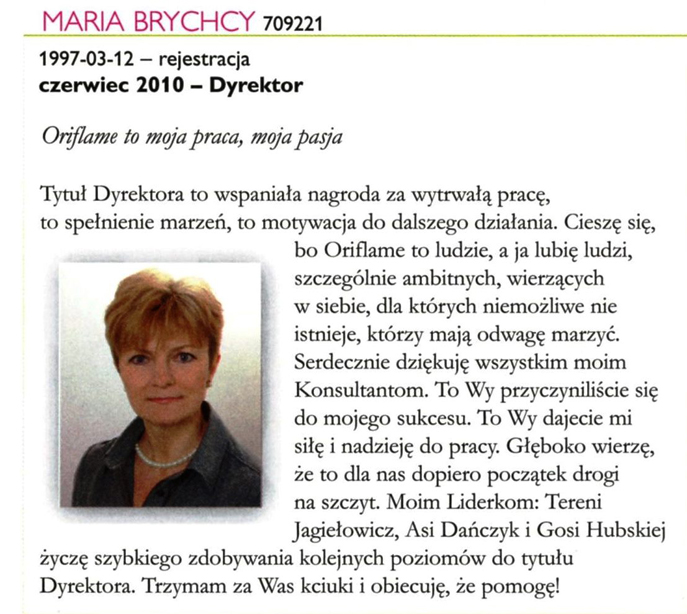 MARIA BRYCHCY 709221

1997-03-12 – rejestracja
czerwiec 2010 – Dyrektor

Oriflame to moja praca, moja pasja

Tytuł Dyrektora to wspaniała nagroda za wytrwałą pracę, to spełnienie marzeń, to motywacja do dalszego działania. Cieszę się, bo Oriflame to ludzie, a ja lubię ludzi, szczególnie ambitnych, wierzących w siebie, dla których niemożliwe nie istnieje, którzy mają odwagę marzyć. Serdecznie dziękuję wszystkim moim Konsultantom. To Wy przyczyniliście się do mojego sukcesu. To Wy dajecie mi siłę i nadzieję do pracy. Głęboko wierzę, że to dla nas dopiero początek drogi na szczyt. Moim Liderkom: Tereni Jagiełowicz, Asi Dańczyk i Gosi Hubskiej życzę szybkiego zdobywania kolejnych poziomów do tytułu Dyrektora. Trzymam za Was kciuki i obiecuję, że pomogę!